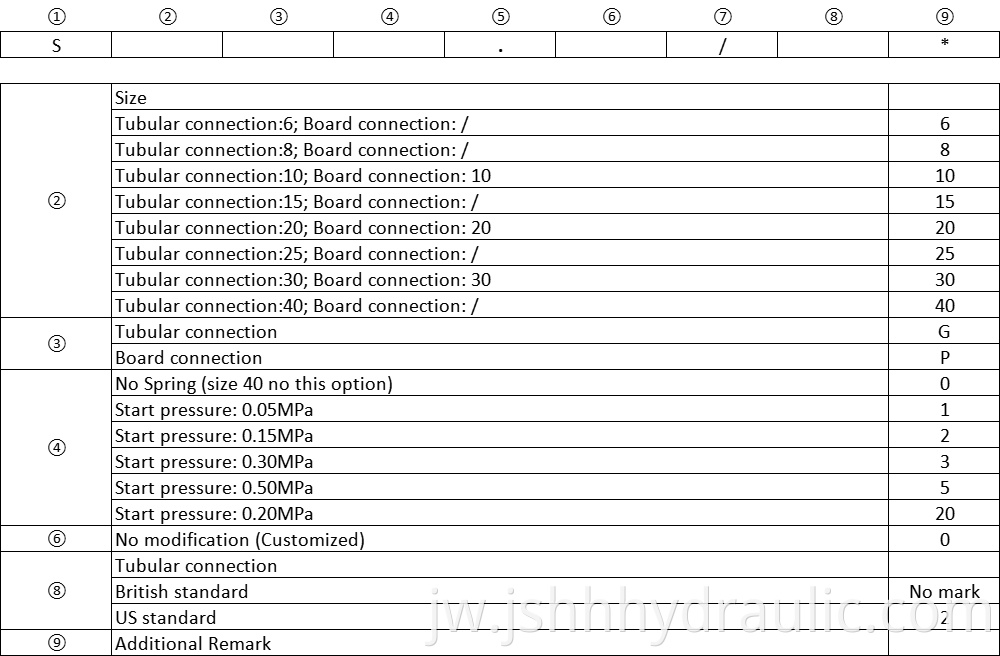 | ① | ② | ③ | ④ | ⑤ | ⑥ | ⑦ | ⑧ | ⑨ |
|---|---|---|---|---|---|---|---|---|
| S | | | | . | | / | | * |

| | | |
|---|---|---|
| ② | Size | |
| | Tubular connection:6; Board connection: / | 6 |
| | Tubular connection:8; Board connection: / | 8 |
| | Tubular connection:10; Board connection: 10 | 10 |
| | Tubular connection:15; Board connection: / | 15 |
| | Tubular connection:20; Board connection: 20 | 20 |
| | Tubular connection:25; Board connection: / | 25 |
| | Tubular connection:30; Board connection: 30 | 30 |
| | Tubular connection:40; Board connection: / | 40 |
| ③ | Tubular connection | G |
| | Board connection | P |
| ④ | No Spring (size 40 no this option) | 0 |
| | Start pressure: 0.05MPa | 1 |
| | Start pressure: 0.15MPa | 2 |
| | Start pressure: 0.30MPa | 3 |
| | Start pressure: 0.50MPa | 5 |
| | Start pressure: 0.20MPa | 20 |
| ⑥ | No modification (Customized) | 0 |
| ⑧ | Tubular connection | |
| | British standard | No mark |
| | US standard | 2 |
| ⑨ | Additional Remark | |

jw.jshhhydraulic.com